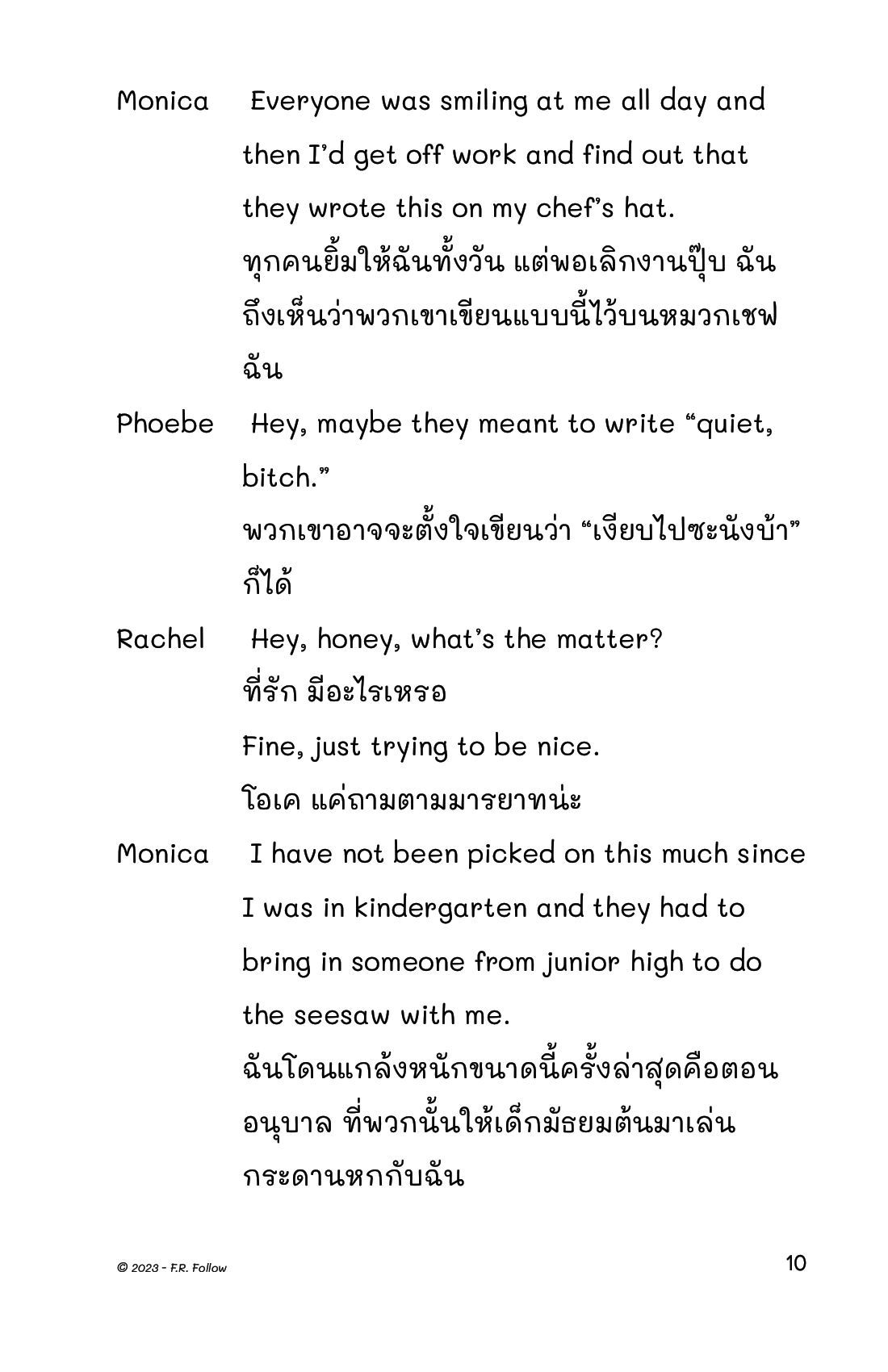 Monica Everyone was smiling at me all day and then I'd get off work and find out that they wrote this on my chef's hat.
ทุกคนยิ้มให้ฉันทั้งวัน แต่พอเลิกงานปุ๊บ ฉันถึงเห็นว่าพวกเขาเขียนแบบนี้ไว้บนหมวกเชฟฉัน

Phoebe Hey, maybe they meant to write "quiet, bitch."
พวกเขาอาจจะตั้งใจเขียนว่า "เงียบไปซะนังบ้า" ก็ได้

Rachel Hey, honey, what's the matter?
ที่รัก มีอะไรเหรอ

Fine, just trying to be nice.
โอเค แค่ถามตามมารยาทน่ะ

Monica I have not been picked on this much since I was in kindergarten and they had to bring in someone from junior high to do the seesaw with me.
ฉันโดนแกล้งหนักขนาดนี้ครั้งล่าสุดคือตอนอนุบาล ที่พวกนั้นให้เด็กมัธยมต้นมาเล่นกระดานหกกับฉัน

© 2023 - F.R. Follow

10